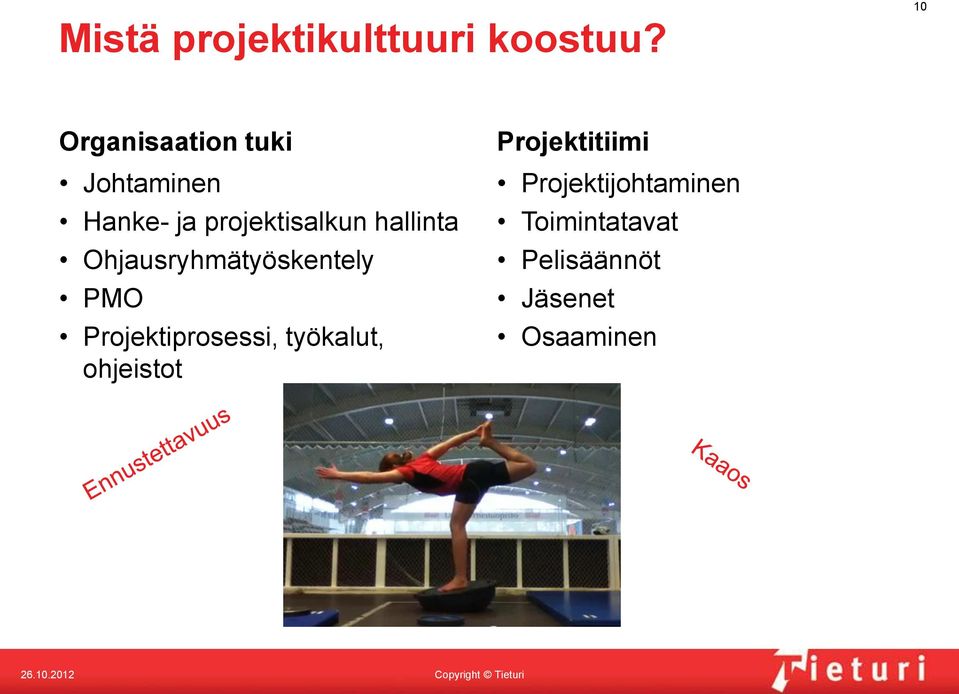 10

Mistä projektikulttuuri koostuu?

Organisaation tuki
• Johtaminen
• Hanke- ja projektisalkun hallinta
• Ohjausryhmätyöskentely
• PMO
• Projektiprosessi, työkalut, ohjeistot

Projektitiimi
• Projektijohtaminen
• Toimintatavat
• Pelisäännöt
• Jäsenet
• Osaaminen

Ennustettavuus

Kaaos

26.10.2012

Copyright © Tieturi

Tieturi